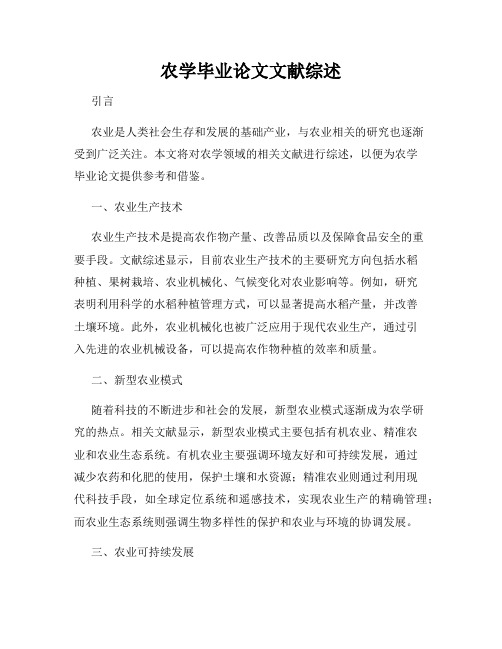 农学毕业论文文献综述

引言

农业是人类社会生存和发展的基础产业，与农业相关的研究也逐渐受到广泛关注。本文将对农学领域的相关文献进行综述，以便为农学毕业论文提供参考和借鉴。

一、农业生产技术

农业生产技术是提高农作物产量、改善品质以及保障食品安全的重要手段。文献综述显示，目前农业生产技术的主要研究方向包括水稻种植、果树栽培、农业机械化、气候变化对农业影响等。例如，研究表明利用科学的水稻种植管理方式，可以显著提高水稻产量，并改善土壤环境。此外，农业机械化也被广泛应用于现代农业生产，通过引入先进的农业机械设备，可以提高农作物种植的效率和质量。

二、新型农业模式

随着科技的不断进步和社会的发展，新型农业模式逐渐成为农学研究的热点。相关文献显示，新型农业模式主要包括有机农业、精准农业和农业生态系统。有机农业主要强调环境友好和可持续发展，通过减少农药和化肥的使用，保护土壤和水资源；精准农业则通过利用现代科技手段，如全球定位系统和遥感技术，实现农业生产的精确管理；而农业生态系统则强调生物多样性的保护和农业与环境的协调发展。

三、农业可持续发展